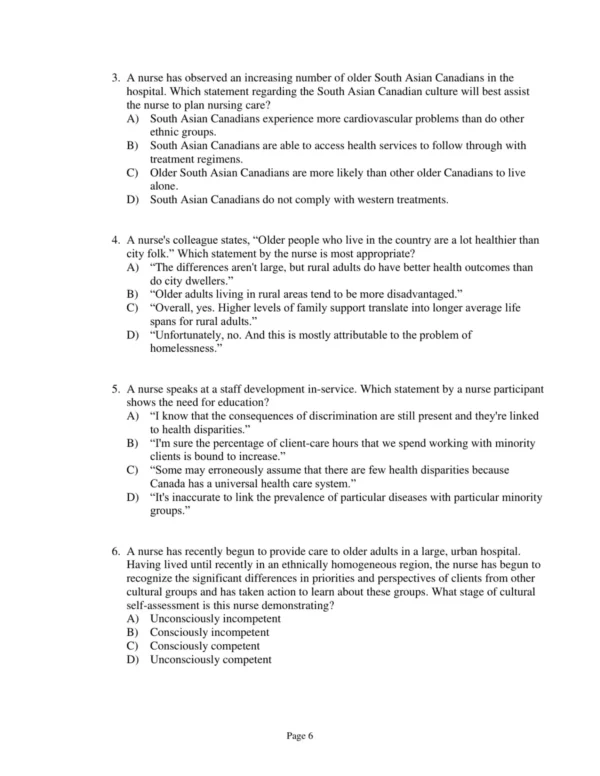 3. A nurse has observed an increasing number of older South Asian Canadians in the hospital. Which statement regarding the South Asian Canadian culture will best assist the nurse to plan nursing care?
A) South Asian Canadians experience more cardiovascular problems than do other ethnic groups.
B) South Asian Canadians are able to access health services to follow through with treatment regimens.
C) Older South Asian Canadians are more likely than other older Canadians to live alone.
D) South Asian Canadians do not comply with western treatments.

4. A nurse's colleague states, “Older people who live in the country are a lot healthier than city folk.” Which statement by the nurse is most appropriate?
A) “The differences aren't large, but rural adults do have better health outcomes than do city dwellers.”
B) “Older adults living in rural areas tend to be more disadvantaged.”
C) “Overall, yes. Higher levels of family support translate into longer average life spans for rural adults.”
D) “Unfortunately, no. And this is mostly attributable to the problem of homelessness.”

5. A nurse speaks at a staff development in-service. Which statement by a nurse participant shows the need for education?
A) “I know that the consequences of discrimination are still present and they're linked to health disparities.”
B) “I'm sure the percentage of client-care hours that we spend working with minority clients is bound to increase.”
C) “Some may erroneously assume that there are few health disparities because Canada has a universal health care system.”
D) “It's inaccurate to link the prevalence of particular diseases with particular minority groups.”

6. A nurse has recently begun to provide care to older adults in a large, urban hospital. Having lived until recently in an ethnically homogeneous region, the nurse has begun to recognize the significant differences in priorities and perspectives of clients from other cultural groups and has taken action to learn about these groups. What stage of cultural self-assessment is this nurse demonstrating?
A) Unconsciously incompetent
B) Consciously incompetent
C) Consciously competent
D) Unconsciously competent

Page 6